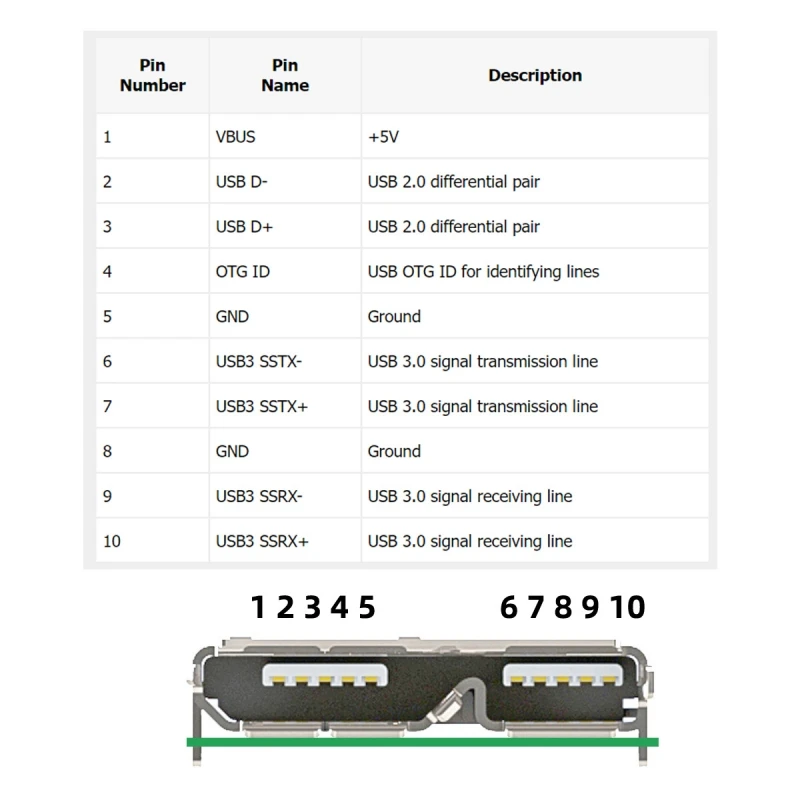 | Pin Number | Pin Name | Description |
|---|---|---|
| 1 | VBUS | +5V |
| 2 | USB D- | USB 2.0 differential pair |
| 3 | USB D+ | USB 2.0 differential pair |
| 4 | OTG ID | USB OTG ID for identifying lines |
| 5 | GND | Ground |
| 6 | USB3 SSTX- | USB 3.0 signal transmission line |
| 7 | USB3 SSTX+ | USB 3.0 signal transmission line |
| 8 | GND | Ground |
| 9 | USB3 SSRX- | USB 3.0 signal receiving line |
| 10 | USB3 SSRX+ | USB 3.0 signal receiving line |

1 2 3 4 5 6 7 8 9 10